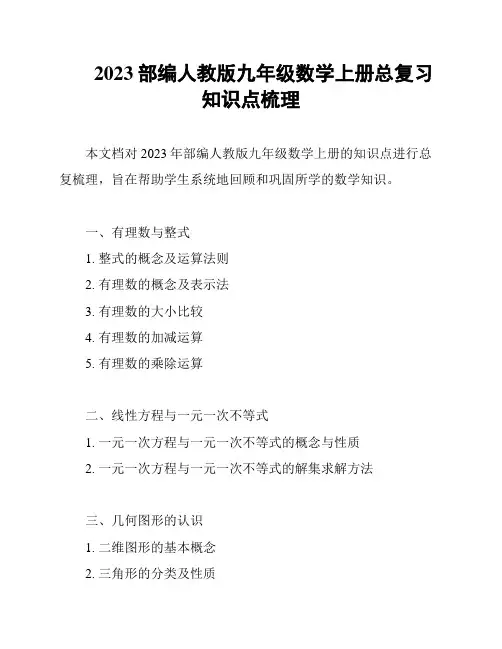 2023 部编人教版九年级数学上册总复习知识点梳理

本文档对 2023 年部编人教版九年级数学上册的知识点进行总复梳理，旨在帮助学生系统地回顾和巩固所学的数学知识。

一、有理数与整式

1. 整式的概念及运算法则

2. 有理数的概念及表示法

3. 有理数的大小比较

4. 有理数的加减运算

5. 有理数的乘除运算

二、线性方程与一元一次不等式

1. 一元一次方程与一元一次不等式的概念与性质

2. 一元一次方程与一元一次不等式的解集求解方法

三、几何图形的认识

1. 二维图形的基本概念

2. 三角形的分类及性质